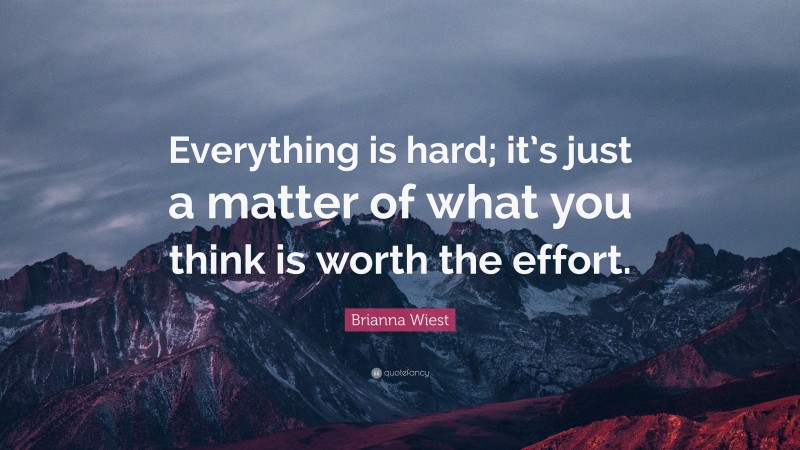 Everything is hard; it's just a matter of what you think is worth the effort.

Brianna Wiest

quotefancy